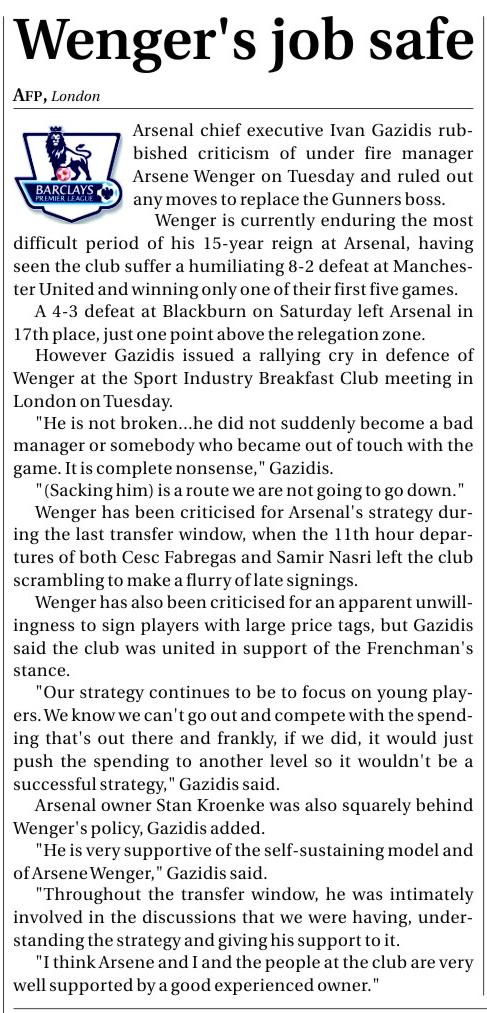 Wenger's job safe

AFP, London

BARCLAYS PREMIER LEAGUE

Arsenal chief executive Ivan Gazidis rubbished criticism of under fire manager Arsene Wenger on Tuesday and ruled out any moves to replace the Gunners boss.

Wenger is currently enduring the most difficult period of his 15-year reign at Arsenal, having seen the club suffer a humiliating 8-2 defeat at Manchester United and winning only one of their first five games.

A 4-3 defeat at Blackburn on Saturday left Arsenal in 17th place, just one point above the relegation zone.

However Gazidis issued a rallying cry in defence of Wenger at the Sport Industry Breakfast Club meeting in London on Tuesday.

"He is not broken...he did not suddenly become a bad manager or somebody who became out of touch with the game. It is complete nonsense," Gazidis.

"(Sacking him) is a route we are not going to go down."

Wenger has been criticised for Arsenal's strategy during the last transfer window, when the 11th hour departures of both Cesc Fabregas and Samir Nasri left the club scrambling to make a flurry of late signings.

Wenger has also been criticised for an apparent unwillingness to sign players with large price tags, but Gazidis said the club was united in support of the Frenchman's stance.

"Our strategy continues to be to focus on young players. We know we can't go out and compete with the spending that's out there and frankly, if we did, it would just push the spending to another level so it wouldn't be a successful strategy," Gazidis said.

Arsenal owner Stan Kroenke was also squarely behind Wenger's policy, Gazidis added.

"He is very supportive of the self-sustaining model and of Arsene Wenger," Gazidis said.

"Throughout the transfer window, he was intimately involved in the discussions that we were having, understanding the strategy and giving his support to it.

"I think Arsene and I and the people at the club are very well supported by a good experienced owner."